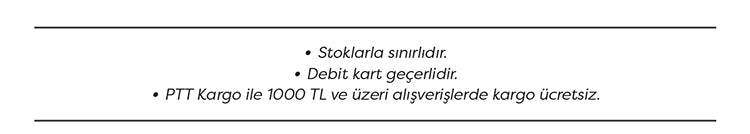 • Stoklarla sınırlıdır.
• Debit kart geçerlidir.
• PTT Kargo ile 1000 TL ve üzeri alışverişlerde kargo ücretsiz.